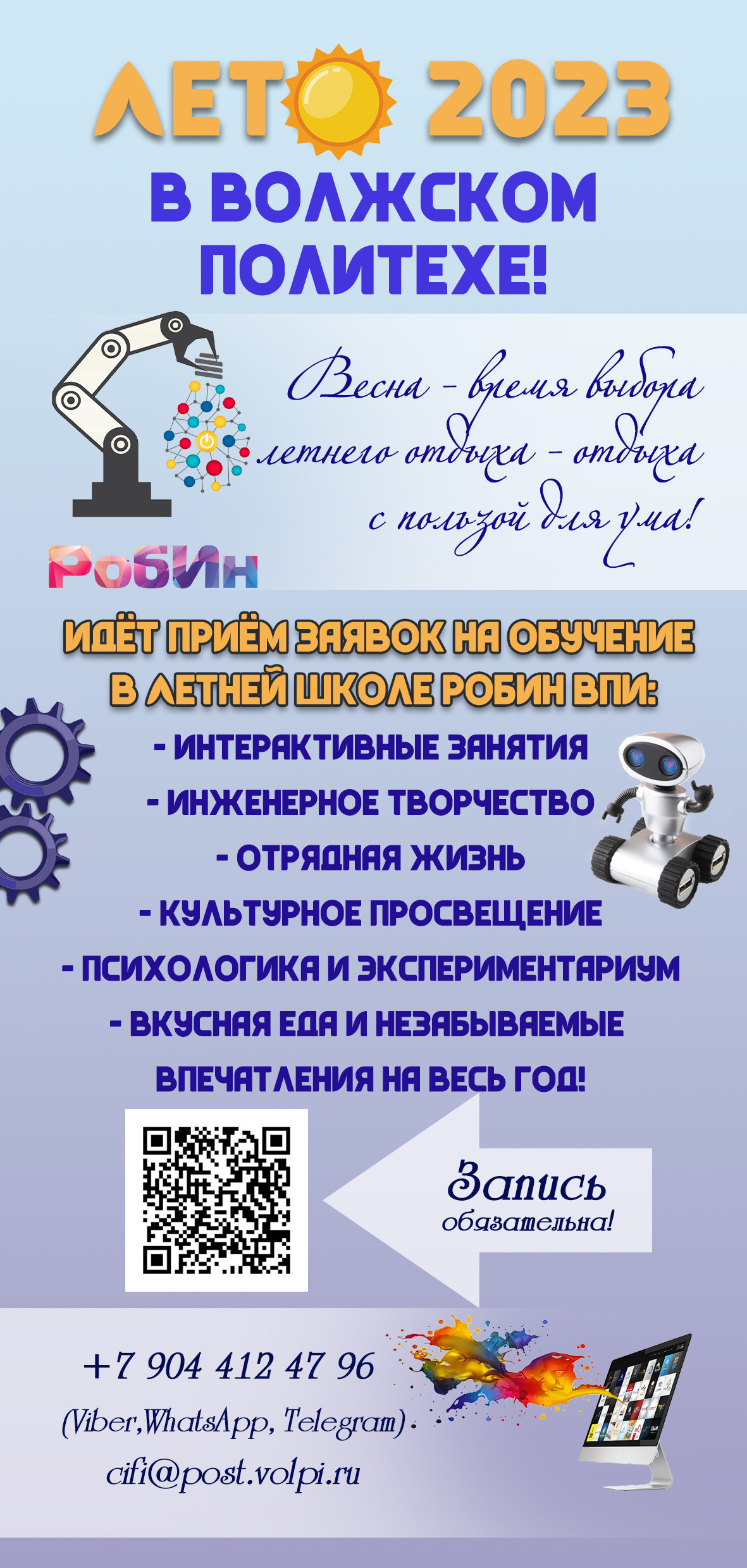 ЛЕТО 2023

В ВОЛЖСКОМ ПОЛИТЕХЕ!

Весна - время выбора летнего отдыха - отдыха с пользой для ума!

РобИн

ИДЁТ ПРИЁМ ЗАЯВОК НА ОБУЧЕНИЕ В ЛЕТНЕЙ ШКОЛЕ РОБИН ВПИ:

- ИНТЕРАКТИВНЫЕ ЗАНЯТИЯ
- ИНЖЕНЕРНОЕ ТВОРЧЕСТВО
- ОТРЯДНАЯ ЖИЗНЬ
- КУЛЬТУРНОЕ ПРОСВЕЩЕНИЕ
- ПСИХОЛОГИКА И ЭКСПЕРИМЕНТАРИУМ
- ВКУСНАЯ ЕДА И НЕЗАБЫВАЕМЫЕ ВПЕЧАТЛЕНИЯ НА ВЕСЬ ГОД!

Запись обязательна!

+7 904 412 47 96
(Viber,WhatsApp, Telegram)
cifi@post.volpi.ru